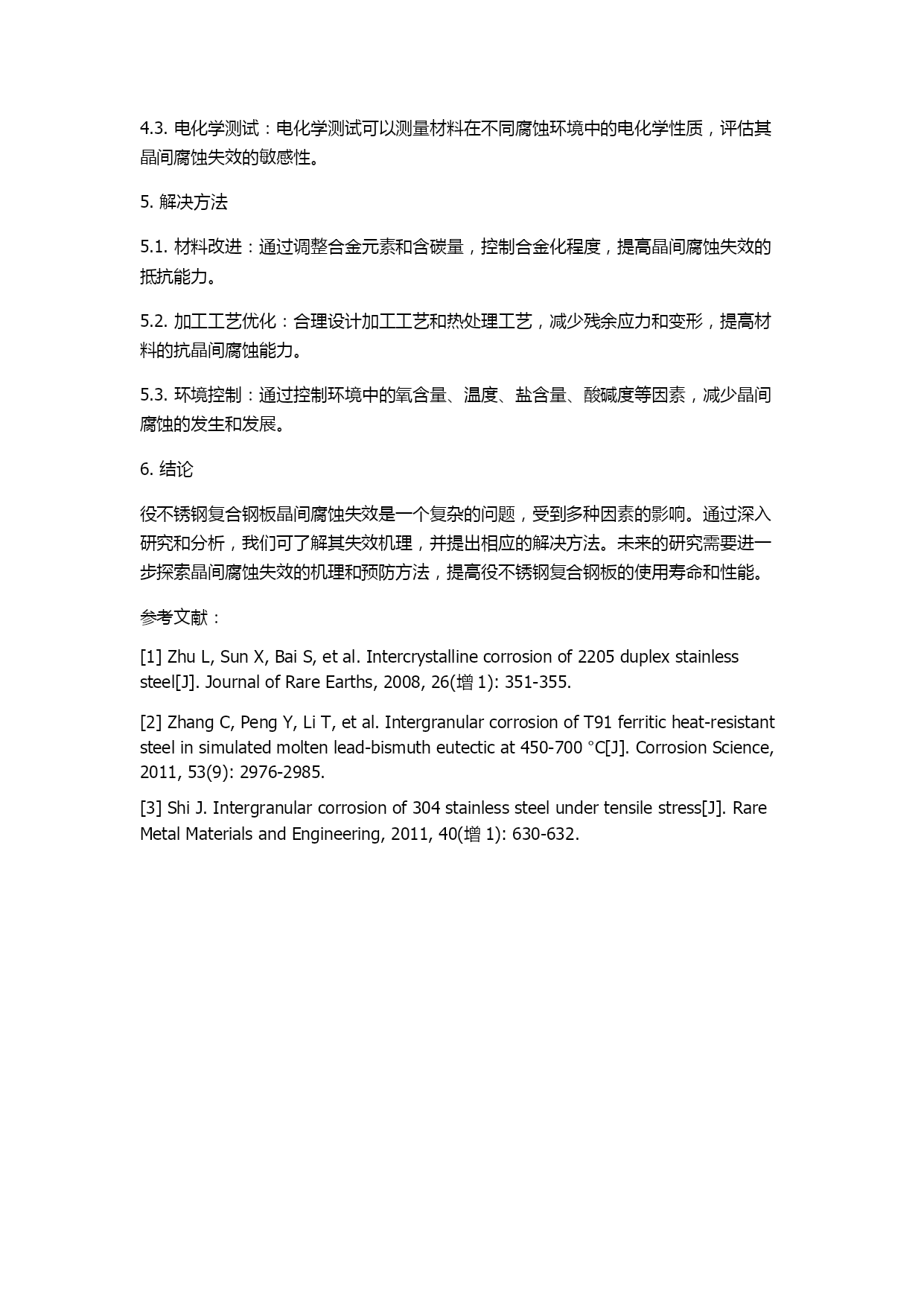 4.3. 电化学测试：电化学测试可以测量材料在不同腐蚀环境中的电化学性质，评估其晶间腐蚀失效的敏感性。

5. 解决方法

5.1. 材料改进：通过调整合金元素和含碳量，控制合金化程度，提高晶间腐蚀失效的抵抗能力。

5.2. 加工工艺优化：合理设计加工工艺和热处理工艺，减少残余应力和变形，提高材料的抗晶间腐蚀能力。

5.3. 环境控制：通过控制环境中的氧含量、温度、盐含量、酸碱度等因素，减少晶间腐蚀的发生和发展。

6. 结论

役不锈钢复合钢板晶间腐蚀失效是一个复杂的问题，受到多种因素的影响。通过深入研究和分析，我们可了解其失效机理，并提出相应的解决方法。未来的研究需要进一步探索晶间腐蚀失效的机理和预防方法，提高役不锈钢复合钢板的使用寿命和性能。

参考文献：

[1] Zhu L, Sun X, Bai S, et al. Intercrystalline corrosion of 2205 duplex stainless steel[J]. Journal of Rare Earths, 2008, 26(增 1): 351-355.

[2] Zhang C, Peng Y, Li T, et al. Intergranular corrosion of T91 ferritic heat-resistant steel in simulated molten lead-bismuth eutectic at 450-700 °C[J]. Corrosion Science, 2011, 53(9): 2976-2985.

[3] Shi J. Intergranular corrosion of 304 stainless steel under tensile stress[J]. Rare Metal Materials and Engineering, 2011, 40(增 1): 630-632.